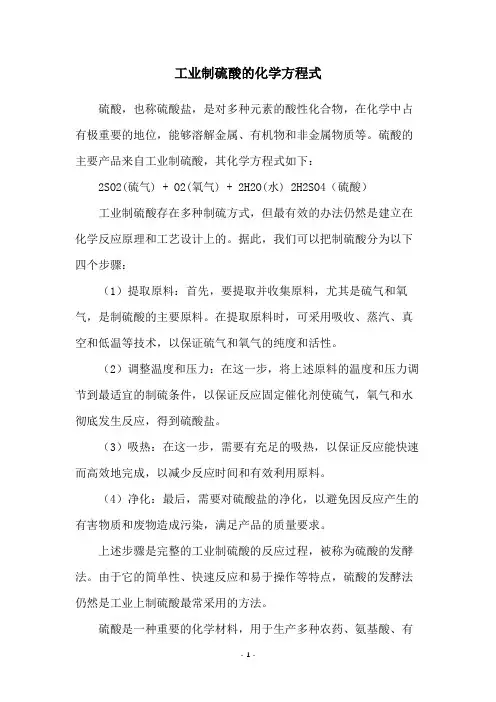 工业制硫酸的化学方程式

硫酸，也称硫酸盐，是对多种元素的酸性化合物，在化学中占有极重要的地位，能够溶解金属、有机物和非金属物质等。硫酸的主要产品来自工业制硫酸，其化学方程式如下：

2SO2(硫气) + O2(氧气) + 2H2O(水) 2H2SO4（硫酸）

工业制硫酸存在多种制硫方式，但最有效的办法仍然是建立在化学反应原理和工艺设计上的。据此，我们可以把制硫酸分为以下四个步骤：

（1）提取原料：首先，要提取并收集原料，尤其是硫气和氧气，是制硫酸的主要原料。在提取原料时，可采用吸收、蒸汽、真空和低温等技术，以保证硫气和氧气的纯度和活性。

（2）调整温度和压力：在这一步，将上述原料的温度和压力调节到最适宜的制硫条件，以保证反应固定催化剂使硫气，氧气和水彻底发生反应，得到硫酸盐。

（3）吸热：在这一步，需要有充足的吸热，以保证反应能快速而高效地完成，以减少反应时间和有效利用原料。

（4）净化：最后，需要对硫酸盐的净化，以避免因反应产生的有害物质和废物造成污染，满足产品的质量要求。

上述步骤是完整的工业制硫酸的反应过程，被称为硫酸的发酵法。由于它的简单性、快速反应和易于操作等特点，硫酸的发酵法仍然是工业上制硫酸最常采用的方法。

硫酸是一种重要的化学材料，用于生产多种农药、氨基酸、有

- 1 -